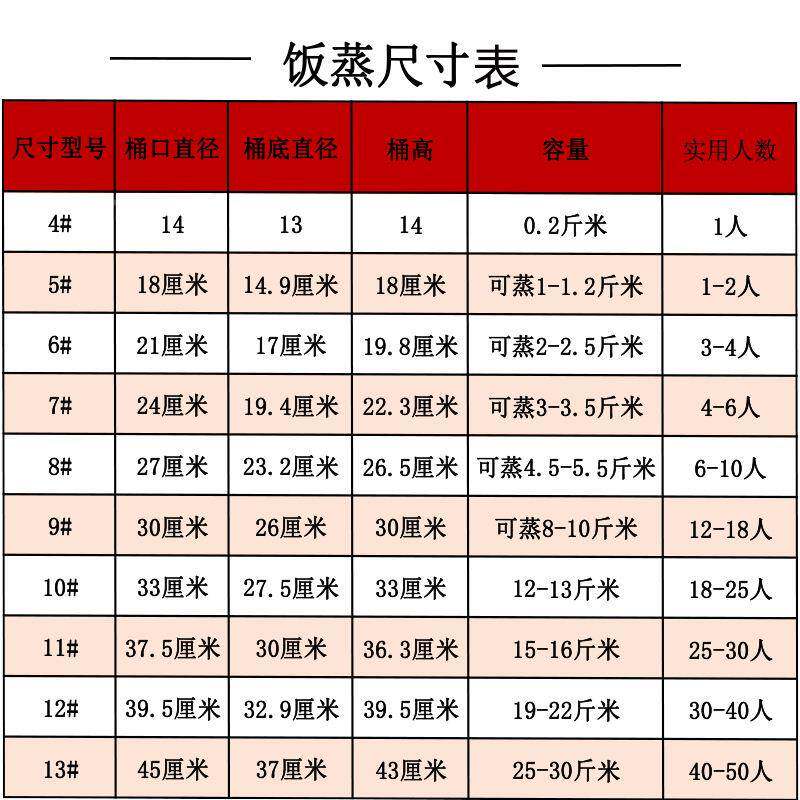 饭蒸尺寸表

| 尺寸型号 | 桶口直径 | 桶底直径 | 桶高 | 容量 | 实用人数 |
|---|---|---|---|---|---|
| 4# | 14 | 13 | 14 | 0.2斤米 | 1人 |
| 5# | 18厘米 | 14.9厘米 | 18厘米 | 可蒸1-1.2斤米 | 1-2人 |
| 6# | 21厘米 | 17厘米 | 19.8厘米 | 可蒸2-2.5斤米 | 3-4人 |
| 7# | 24厘米 | 19.4厘米 | 22.3厘米 | 可蒸3-3.5斤米 | 4-6人 |
| 8# | 27厘米 | 23.2厘米 | 26.5厘米 | 可蒸4.5-5.5斤米 | 6-10人 |
| 9# | 30厘米 | 26厘米 | 30厘米 | 可蒸8-10斤米 | 12-18人 |
| 10# | 33厘米 | 27.5厘米 | 33厘米 | 12-13斤米 | 18-25人 |
| 11# | 37.5厘米 | 30厘米 | 36.3厘米 | 15-16斤米 | 25-30人 |
| 12# | 39.5厘米 | 32.9厘米 | 39.5厘米 | 19-22斤米 | 30-40人 |
| 13# | 45厘米 | 37厘米 | 43厘米 | 25-30斤米 | 40-50人 |